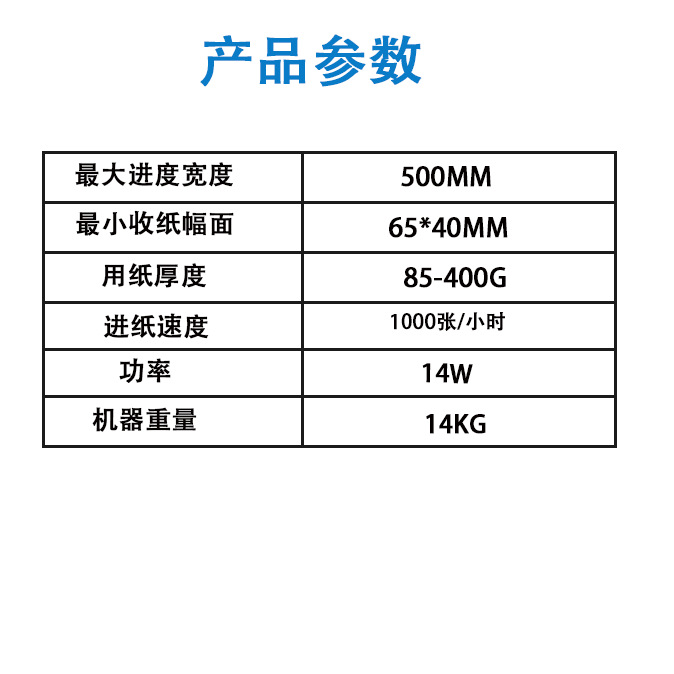 产品参数

| 最大进度宽度 | 500MM |
|---|---|
| 最小收纸幅面 | 65*40MM |
| 用纸厚度 | 85-400G |
| 进纸速度 | 1000张/小时 |
| 功率 | 14W |
| 机器重量 | 14KG |